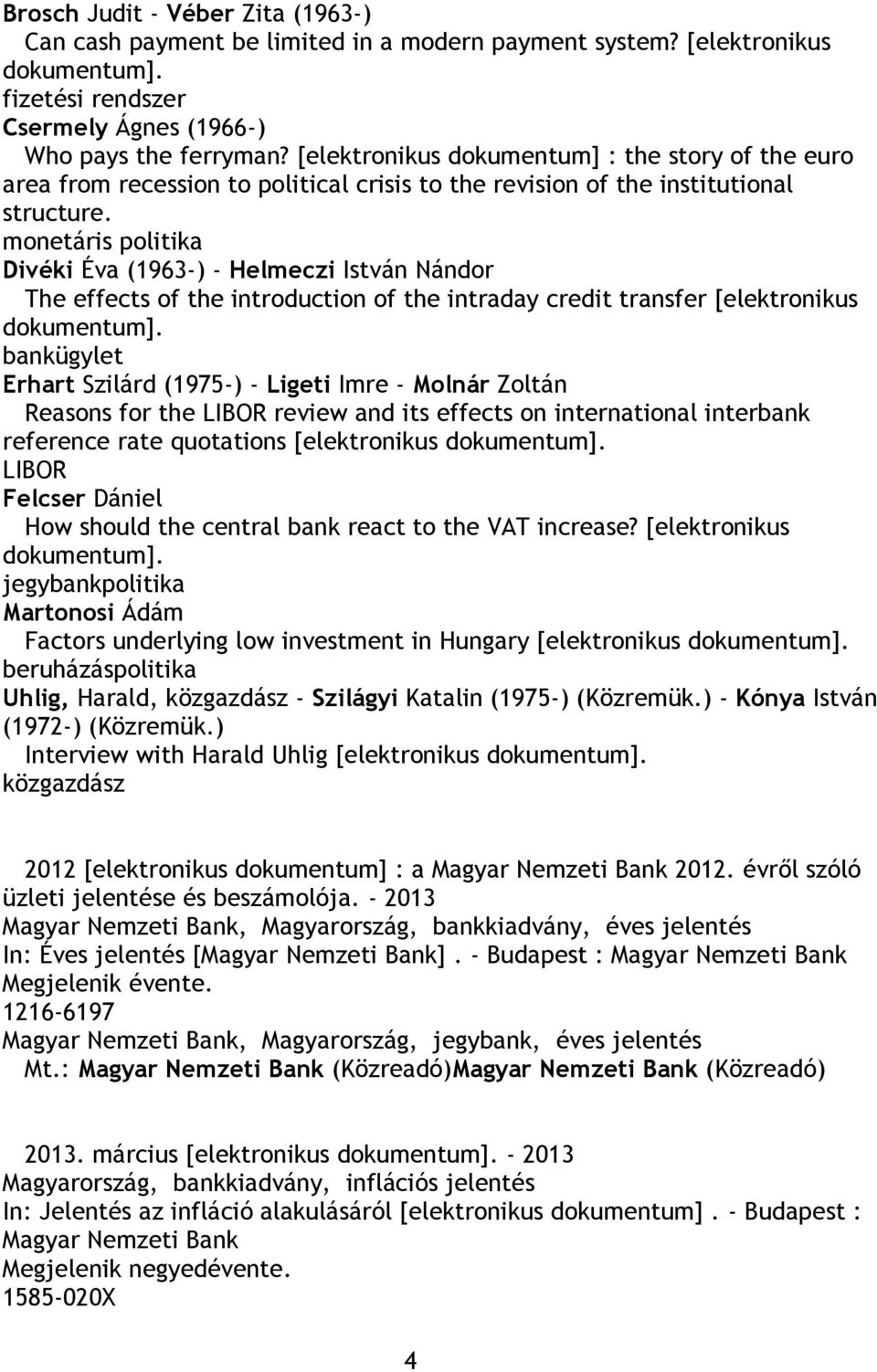 Brosch Judit - Véber Zita (1963-)
Can cash payment be limited in a modern payment system? [elektronikus dokumentum].
fizetési rendszer
Csermely Ágnes (1966-)
Who pays the ferryman? [elektronikus dokumentum] : the story of the euro area from recession to political crisis to the revision of the institutional structure.
monetáris politika
Divéki Éva (1963-) - Helmeczi István Nándor
The effects of the introduction of the intraday credit transfer [elektronikus dokumentum].
bankügylet
Erhart Szilárd (1975-) - Ligeti Imre - Molnár Zoltán
Reasons for the LIBOR review and its effects on international interbank reference rate quotations [elektronikus dokumentum].
LIBOR
Felcser Dániel
How should the central bank react to the VAT increase? [elektronikus dokumentum].
jegybankpolitika
Martonosi Ádám
Factors underlying low investment in Hungary [elektronikus dokumentum].
beruházáspolitika
Uhlig, Harald, közgazdász - Szilágyi Katalin (1975-) (Közremük.) - Kónya István (1972-) (Közremük.)
Interview with Harald Uhlig [elektronikus dokumentum].
közgazdász

2012 [elektronikus dokumentum] : a Magyar Nemzeti Bank 2012. évről szóló üzleti jelentése és beszámolója. - 2013
Magyar Nemzeti Bank, Magyarország, bankkiadvány, éves jelentés
In: Éves jelentés [Magyar Nemzeti Bank] . - Budapest : Magyar Nemzeti Bank
Megjelenik évente.
1216-6197
Magyar Nemzeti Bank, Magyarország, jegybank, éves jelentés
Mt.: Magyar Nemzeti Bank (Közreadó)Magyar Nemzeti Bank (Közreadó)

2013. március [elektronikus dokumentum]. - 2013
Magyarország, bankkiadvány, inflációs jelentés
In: Jelentés az infláció alakulásáról [elektronikus dokumentum] . - Budapest : Magyar Nemzeti Bank
Megjelenik negyedévente.
1585-020X

4